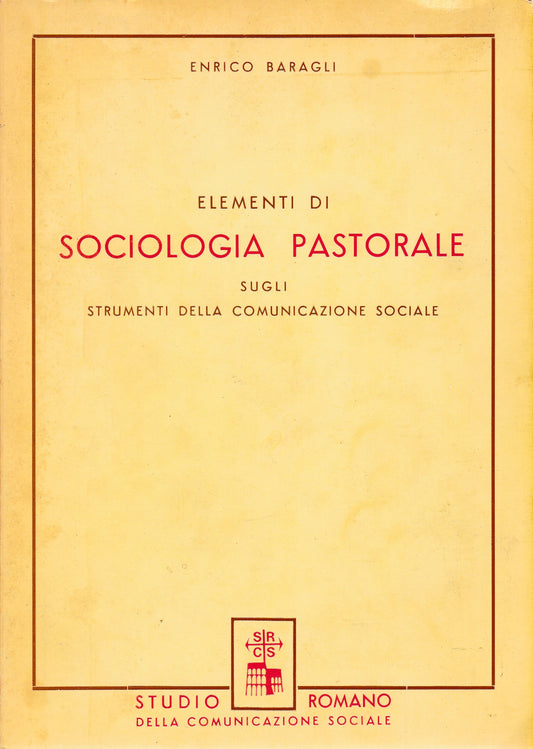 ENRICO BARAGLI

ELEMENTI DI
SOCIOLOGIA PASTORALE
SUGLI
STRUMENTI DELLA COMUNICAZIONE SOCIALE

S R
C S

STUDIO ROMANO
DELLA COMUNICAZIONE SOCIALE